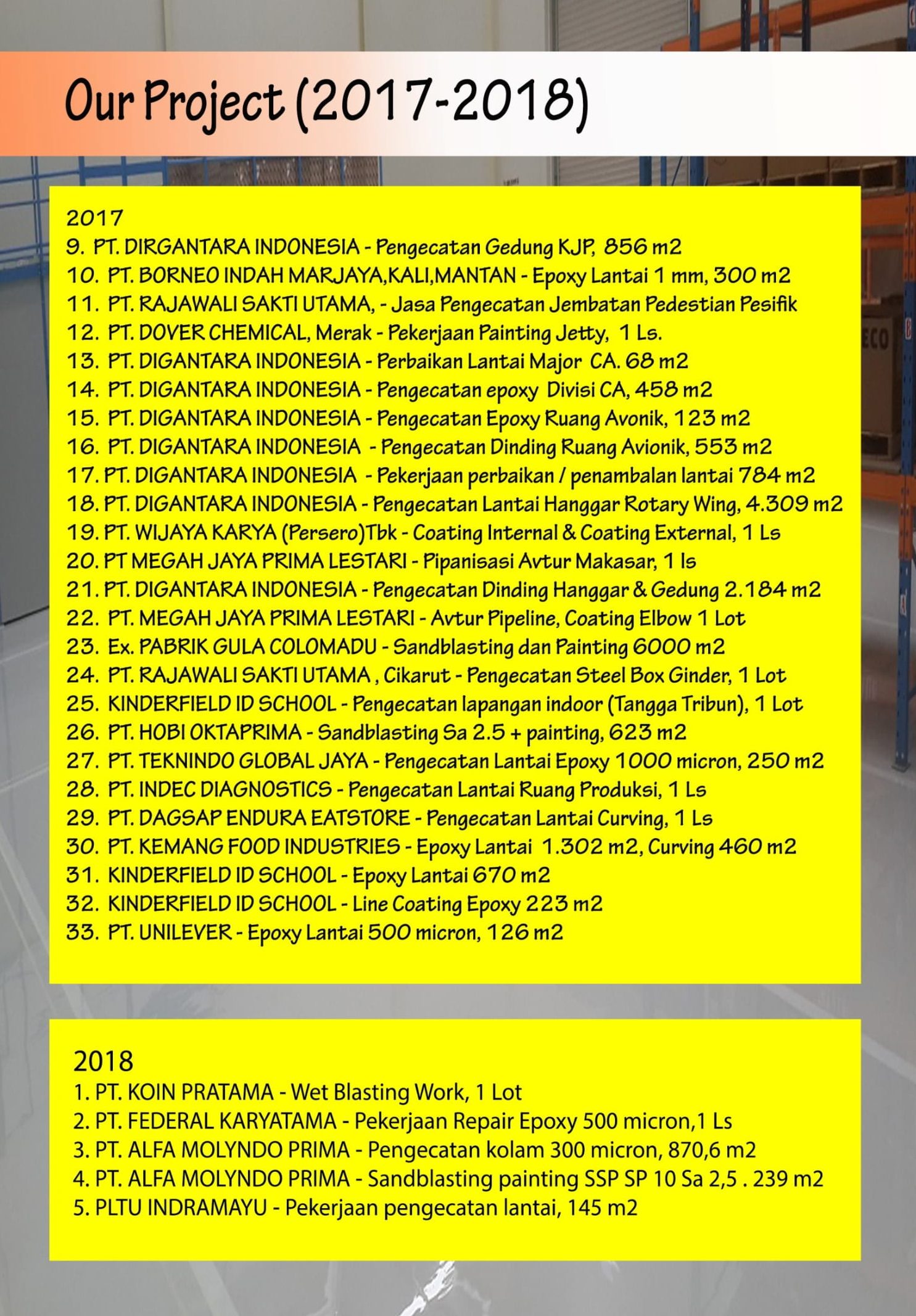 Our Project (2017-2018)

2017
9. PT. DIRGANTARA INDONESIA - Pengecatan Gedung KJP, 856 m2
10. PT. BORNEO INDAH MARJAYA,KALI,MANTAN - Epoxy Lantai 1 mm, 300 m2
11. PT. RAJAWALI SAKTI UTAMA, - Jasa Pengecatan Jembatan Pedestian Pesifik
12. PT. DOVER CHEMICAL, Merak - Pekerjaan Painting Jetty, 1 Ls.
13. PT. DIGANTARA INDONESIA - Perbaikan Lantai Major CA. 68 m2
14. PT. DIGANTARA INDONESIA - Pengecatan epoxy Divisi CA, 458 m2
15. PT. DIGANTARA INDONESIA - Pengecatan Epoxy Ruang Avonik, 123 m2
16. PT. DIGANTARA INDONESIA - Pengecatan Dinding Ruang Avionik, 553 m2
17. PT. DIGANTARA INDONESIA - Pekerjaan perbaikan / penambalan lantai 784 m2
18. PT. DIGANTARA INDONESIA - Pengecatan Lantai Hanggar Rotary Wing, 4.309 m2
19. PT. WIJAYA KARYA (Persero)Tbk - Coating Internal & Coating External, 1 Ls
20. PT MEGAH JAYA PRIMA LESTARI - Pipanisasi Avtur Makasar, 1 ls
21. PT. DIGANTARA INDONESIA - Pengecatan Dinding Hanggar & Gedung 2.184 m2
22. PT. MEGAH JAYA PRIMA LESTARI - Avtur Pipeline, Coating Elbow 1 Lot
23. Ex. PABRIK GULA COLOMADU - Sandblasting dan Painting 6000 m2
24. PT. RAJAWALI SAKTI UTAMA , Cikarut - Pengecatan Steel Box Ginder, 1 Lot
25. KINDERFIELD ID SCHOOL - Pengecatan lapangan indoor (Tangga Tribun), 1 Lot
26. PT. HOBI OKTAPRIMA - Sandblasting Sa 2.5 + painting, 623 m2
27. PT. TEKNINDO GLOBAL JAYA - Pengecatan Lantai Epoxy 1000 micron, 250 m2
28. PT. INDEC DIAGNOSTICS - Pengecatan Lantai Ruang Produksi, 1 Ls
29. PT. DAGSAP ENDURA EATSTORE - Pengecatan Lantai Curving, 1 Ls
30. PT. KEMANG FOOD INDUSTRIES - Epoxy Lantai 1.302 m2, Curving 460 m2
31. KINDERFIELD ID SCHOOL - Epoxy Lantai 670 m2
32. KINDERFIELD ID SCHOOL - Line Coating Epoxy 223 m2
33. PT. UNILEVER - Epoxy Lantai 500 micron, 126 m2

2018
1. PT. KOIN PRATAMA - Wet Blasting Work, 1 Lot
2. PT. FEDERAL KARYATAMA - Pekerjaan Repair Epoxy 500 micron,1 Ls
3. PT. ALFA MOLYNDO PRIMA - Pengecatan kolam 300 micron, 870,6 m2
4. PT. ALFA MOLYNDO PRIMA - Sandblasting painting SSP SP 10 Sa 2,5 . 239 m2
5. PLTU INDRAMAYU - Pekerjaan pengecatan lantai, 145 m2